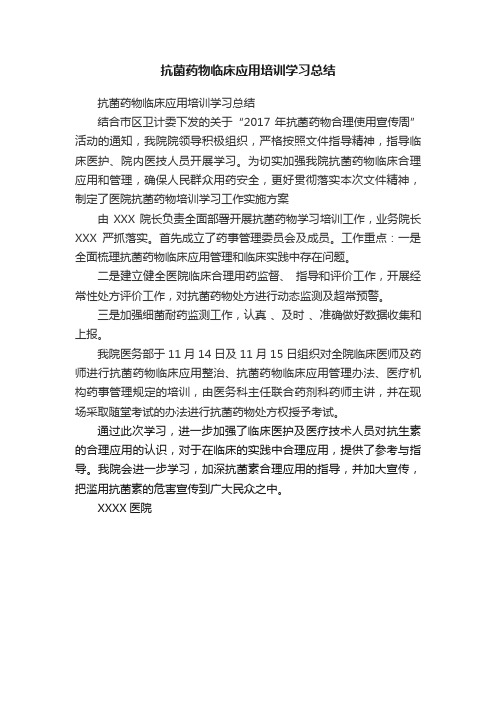 抗菌药物临床应用培训学习总结

抗菌药物临床应用培训学习总结

结合市区卫计委下发的关于“2017 年抗菌药物合理使用宣传周”活动的通知，我院院领导积极组织，严格按照文件指导精神，指导临床医护、院内医技人员开展学习。为切实加强我院抗菌药物临床合理应用和管理，确保人民群众用药安全，更好贯彻落实本次文件精神，制定了医院抗菌药物培训学习工作实施方案

由 XXX 院长负责全面部署开展抗菌药物学习培训工作，业务院长 XXX 严抓落实。首先成立了药事管理委员会及成员。工作重点：一是全面梳理抗菌药物临床应用管理和临床实践中存在问题。

二是建立健全医院临床合理用药监督、 指导和评价工作，开展经常性处方评价工作，对抗菌药物处方进行动态监测及超常预警。

三是加强细菌耐药监测工作，认真 、及时 、准确做好数据收集和上报。

我院医务部于 11 月 14 日及 11 月 15 日组织对全院临床医师及药师进行抗菌药物临床应用整治、抗菌药物临床应用管理办法、医疗机构药事管理规定的培训，由医务科主任联合药剂科药师主讲，并在现场采取随堂考试的办法进行抗菌药物处方权授予考试。

通过此次学习，进一步加强了临床医护及医疗技术人员对抗生素的合理应用的认识，对于在临床的实践中合理应用，提供了参考与指导。我院会进一步学习，加深抗菌素合理应用的指导，并加大宣传，把滥用抗菌素的危害宣传到广大民众之中。

XXXX 医院